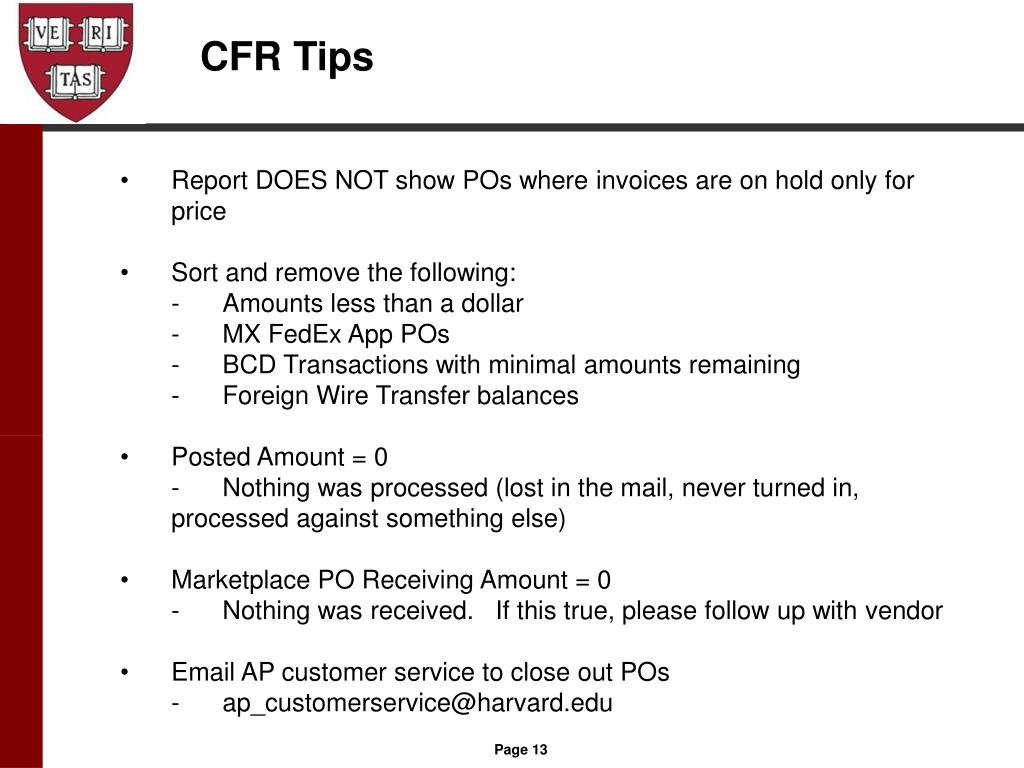 VE RI TAS

CFR Tips

• Report DOES NOT show POs where invoices are on hold only for price

• Sort and remove the following:
- Amounts less than a dollar
- MX FedEx App POs
- BCD Transactions with minimal amounts remaining
- Foreign Wire Transfer balances

• Posted Amount = 0
- Nothing was processed (lost in the mail, never turned in, processed against something else)

• Marketplace PO Receiving Amount = 0
- Nothing was received. If this true, please follow up with vendor

• Email AP customer service to close out POs
- ap_customerservice@harvard.edu

Page 13